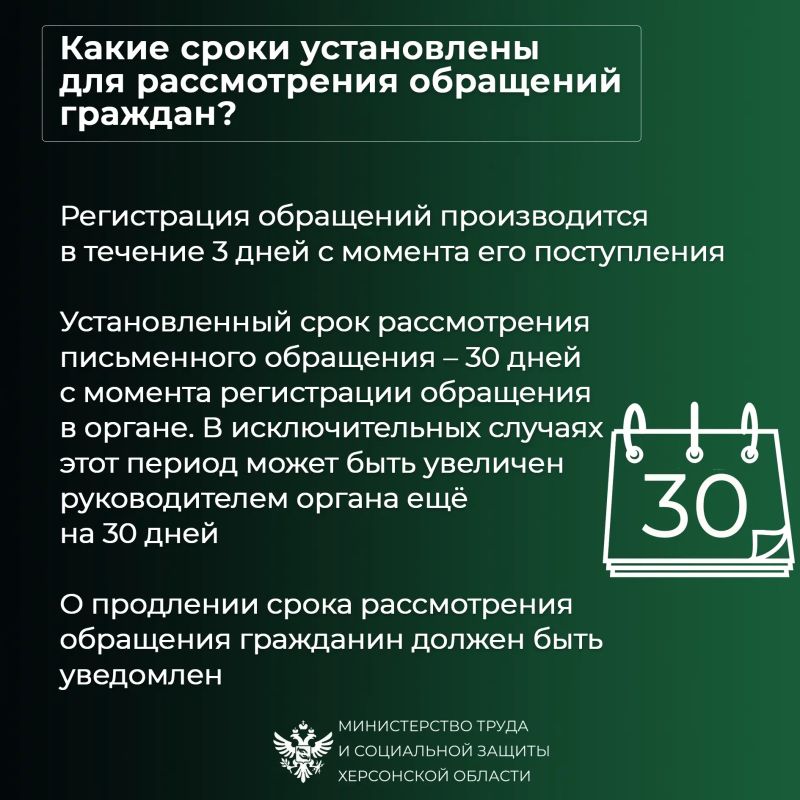 Какие сроки установлены для рассмотрения обращений граждан?

Регистрация обращений производится в течение 3 дней с момента его поступления

Установленный срок рассмотрения письменного обращения – 30 дней с момента регистрации обращения в органе. В исключительных случаях этот период может быть увеличен руководителем органа ещё на 30 дней

30

О продлении срока рассмотрения обращения гражданин должен быть уведомлен

МИНИСТЕРСТВО ТРУДА
И СОЦИАЛЬНОЙ ЗАЩИТЫ
ХЕРСОНСКОЙ ОБЛАСТИ